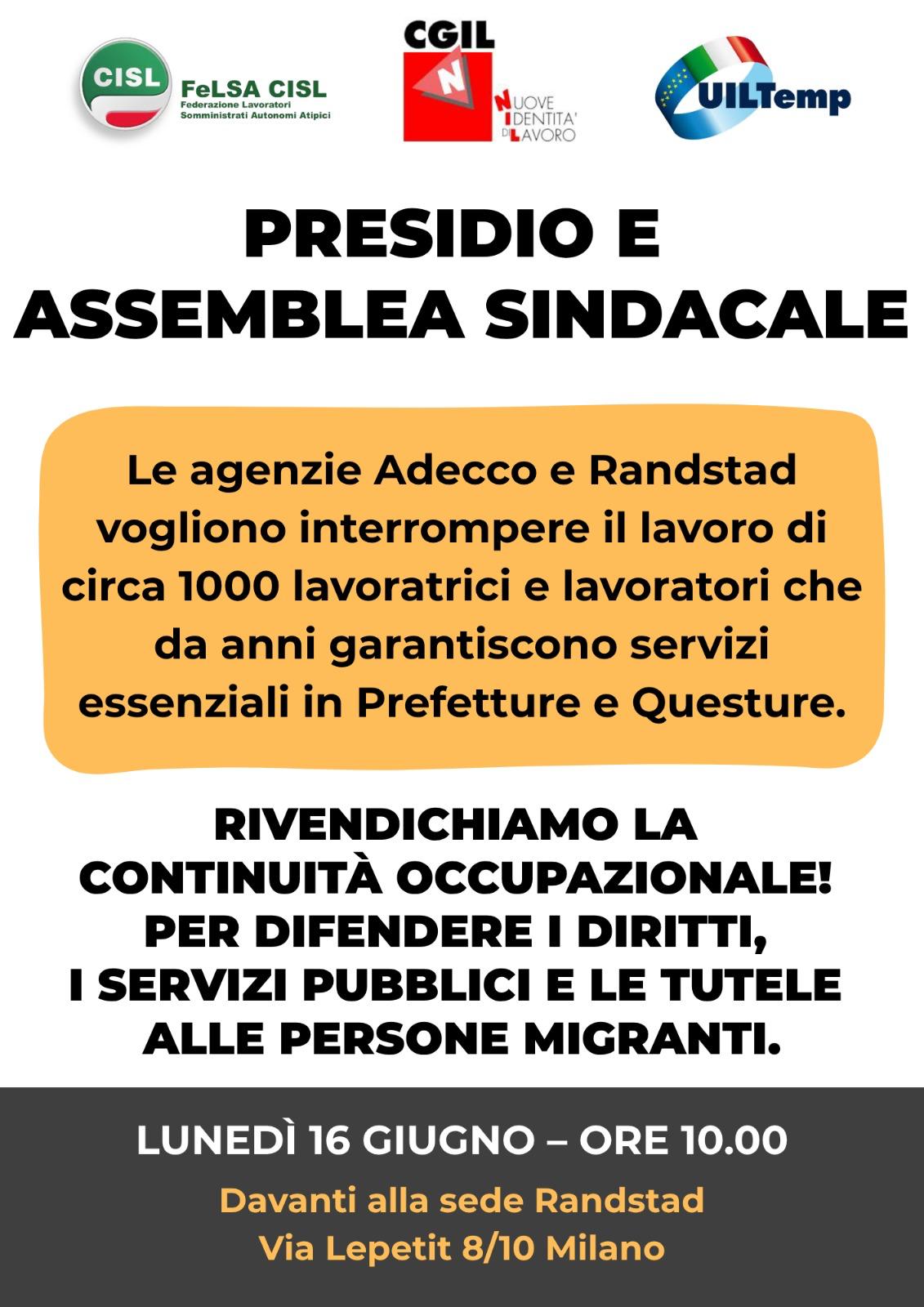 CISL FeLSA CISL
Federazione Lavoratori
Somministrati Autonomi Atipici

CGIL
N
NUOVE
IDENTITA'
DI LAVORO

UILTemp

PRESIDIO E
ASSEMBLEA SINDACALE

Le agenzie Adecco e Randstad vogliono interrompere il lavoro di circa 1000 lavoratrici e lavoratori che da anni garantiscono servizi essenziali in Prefetture e Questure.

RIVENDICHIAMO LA CONTINUITÀ OCCUPAZIONALE!
PER DIFENDERE I DIRITTI, I SERVIZI PUBBLICI E LE TUTELE ALLE PERSONE MIGRANTI.

LUNEDÌ 16 GIUGNO – ORE 10.00
Davanti alla sede Randstad
Via Lepetit 8/10 Milano